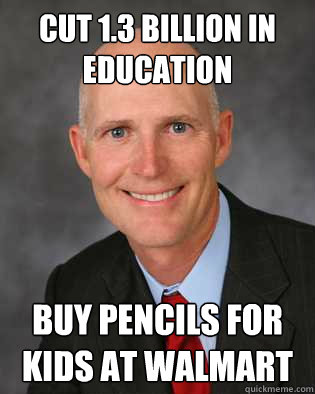 CUT 1.3 BILLION IN EDUCATION

BUY PENCILS FOR KIDS AT WALMART

quickmeme.com